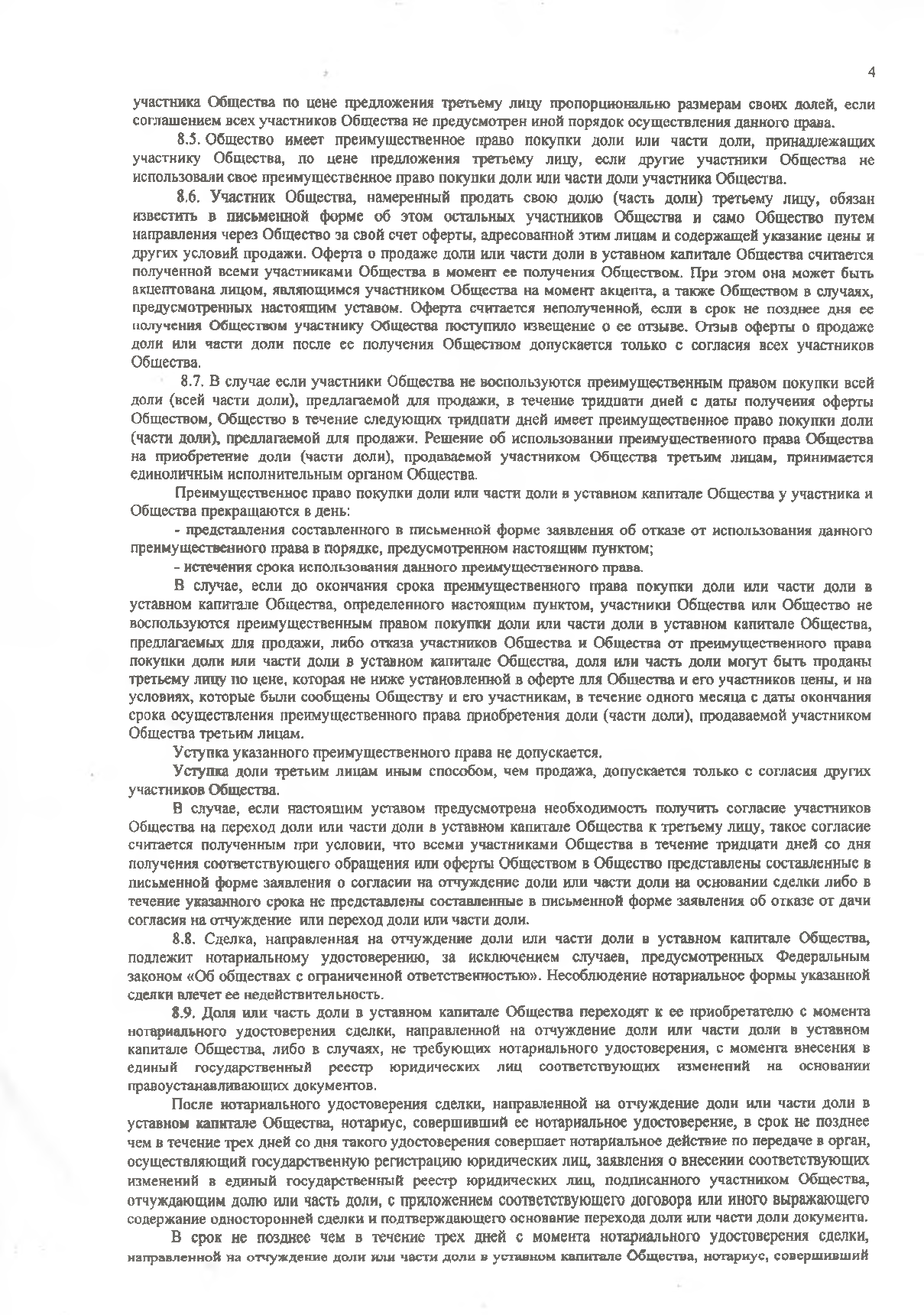 4

участника Общества по цене предложения третьему лицу пропорционально размерам своих долей, если соглашением всех участников Общества не предусмотрен иной порядок осуществления данного права.

8.5. Общество имеет преимущественное право покупки доли или части доли, принадлежащих участнику Общества, по цене предложения третьему лицу, если другие участники Общества не использовали свое преимущественное право покупки доли или части доли участника Общества.

8.6. Участник Общества, намеренный продать свою долю (часть доли) третьему лицу, обязан известить в письменной форме об этом остальных участников Общества и само Общество путем направления через Общество за свой счет оферты, адресованной этим лицам и содержащей указание цены и других условий продажи. Оферта о продаже доли или части доли в уставном капитале Общества считается полученной всеми участниками Общества в момент ее получения Обществом. При этом она может быть акцептована лицом, являющимся участником Общества на момент акцепта, а также Обществом в случаях, предусмотренных настоящим уставом. Оферта считается неполученной, если в срок не позднее дня ее получения Обществом участнику Общества поступило извещение о ее отзыве. Отзыв оферты о продаже доли или части доли после ее получения Обществом допускается только с согласия всех участников Общества.

8.7. В случае если участники Общества не воспользуются преимущественным правом покупки всей доли (всей части доли), предлагаемой для продажи, в течение тридцати дней с даты получения оферты Обществом, Общество в течение следующих тридцати дней имеет преимущественное право покупки доли (части доли), предлагаемой для продажи. Решение об использовании преимущественного права Общества на приобретение доли (части доли), продаваемой участником Общества третьим лицам, принимается единоличным исполнительным органом Общества.

Преимущественное право покупки доли или части доли в уставном капитале Общества у участника и Общества прекращаются в день:

- представления составленного в письменной форме заявления об отказе от использования данного преимущественного права в порядке, предусмотренном настоящим пунктом;

- истечения срока использования данного преимущественного права.

В случае, если до окончания срока преимущественного права покупки доли или части доли в уставном капитале Общества, определенного настоящим пунктом, участники Общества или Общество не воспользуются преимущественным правом покупки доли или части доли в уставном капитале Общества, предлагаемых для продажи, либо отказа участников Общества и Общества от преимущественного права покупки доли или части доли в уставном капитале Общества, доля или часть доли могут быть проданы третьему лицу по цене, которая не ниже установленной в оферте для Общества и его участников цены, и на условиях, которые были сообщены Обществу и его участникам, в течение одного месяца с даты окончания срока осуществления преимущественного права приобретения доли (части доли), продаваемой участником Общества третьим лицам.

Уступка указанного преимущественного права не допускается.

Уступка доли третьим лицам иным способом, чем продажа, допускается только с согласия других участников Общества.

В случае, если настоящим уставом предусмотрена необходимость получить согласие участников Общества на переход доли или части доли в уставном капитале Общества к третьему лицу, такое согласие считается полученным при условии, что всеми участниками Общества в течение тридцати дней со дня получения соответствующего обращения или оферты Обществом в Общество представлены составленные в письменной форме заявления о согласии на отчуждение доли или части доли на основании сделки либо в течение указанного срока не представлены составленные в письменной форме заявления об отказе от дачи согласия на отчуждение или переход доли или части доли.

8.8. Сделка, направленная на отчуждение доли или части доли в уставном капитале Общества, подлежит нотариальному удостоверению, за исключением случаев, предусмотренных Федеральным законом «Об обществах с ограниченной ответственностью». Несоблюдение нотариальное формы указанной сделки влечет ее недействительность.

8.9. Доля или часть доли в уставном капитале Общества переходят к ее приобретателю с момента нотариального удостоверения сделки, направленной на отчуждение доли или части доли в уставном капитале Общества, либо в случаях, не требующих нотариального удостоверения, с момента внесения в единый государственный реестр юридических лиц соответствующих изменений на основании правоустанавливающих документов.

После нотариального удостоверения сделки, направленной на отчуждение доли или части доли в уставном капитале Общества, нотариус, совершивший ее нотариальное удостоверение, в срок не позднее чем в течение трех дней со дня такого удостоверения совершает нотариальное действие по передаче в орган, осуществляющий государственную регистрацию юридических лиц, заявления о внесении соответствующих изменений в единый государственный реестр юридических лиц, подписанного участником Общества, отчуждающим долю или часть доли, с приложением соответствующего договора или иного выражающего содержание односторонней сделки и подтверждающего основание перехода доли или части доли документа.

В срок не позднее чем в течение трех дней с момента нотариального удостоверения сделки, направленной на отчуждение доли или части доли в уставном капитале Общества, нотариус, совершивший